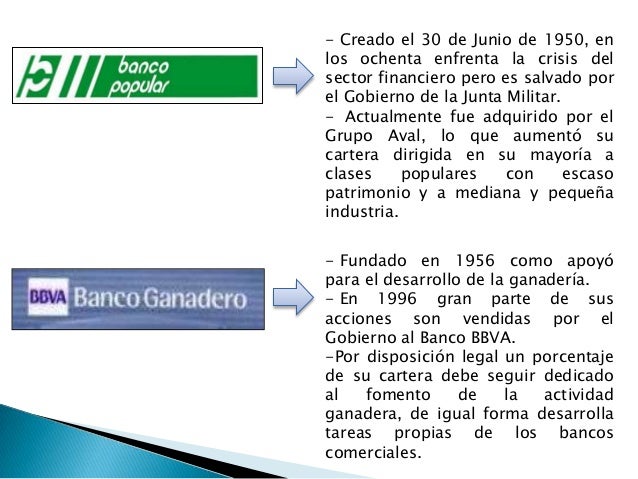 banco popular

- Creado el 30 de Junio de 1950, en los ochenta enfrenta la crisis del sector financiero pero es salvado por el Gobierno de la Junta Militar.
- Actualmente fue adquirido por el Grupo Aval, lo que aumentó su cartera dirigida en su mayoría a clases populares con escaso patrimonio y a mediana y pequeña industria.

BBVA Banco Ganadero

- Fundado en 1956 como apoyó para el desarrollo de la ganadería.
- En 1996 gran parte de sus acciones son vendidas por el Gobierno al Banco BBVA.
-Por disposición legal un porcentaje de su cartera debe seguir dedicado al fomento de la actividad ganadera, de igual forma desarrolla tareas propias de los bancos comerciales.